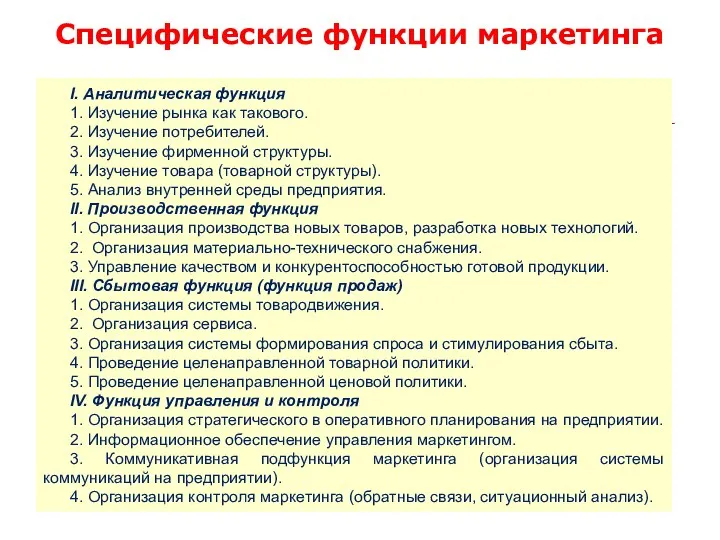 Специфические функции маркетинга

I. Аналитическая функция
1. Изучение рынка как такового.
2. Изучение потребителей.
3. Изучение фирменной структуры.
4. Изучение товара (товарной структуры).
5. Анализ внутренней среды предприятия.
II. Производственная функция
1. Организация производства новых товаров, разработка новых технологий.
2. Организация материально-технического снабжения.
3. Управление качеством и конкурентоспособностью готовой продукции.
III. Сбытовая функция (функция продаж)
1. Организация системы товародвижения.
2. Организация сервиса.
3. Организация системы формирования спроса и стимулирования сбыта.
4. Проведение целенаправленной товарной политики.
5. Проведение целенаправленной ценовой политики.
IV. Функция управления и контроля
1. Организация стратегического в оперативного планирования на предприятии.
2. Информационное обеспечение управления маркетингом.
3. Коммуникативная подфункция маркетинга (организация системы коммуникаций на предприятии).
4. Организация контроля маркетинга (обратные связи, ситуационный анализ).